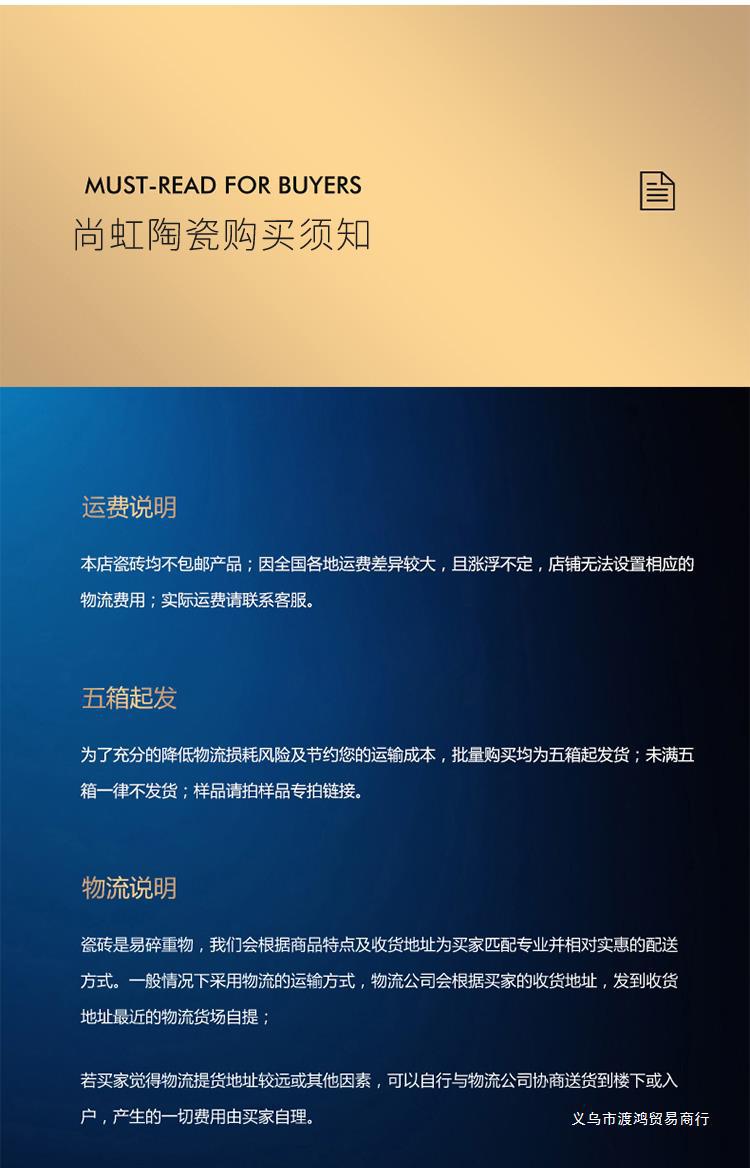 MUST-READ FOR BUYERS
尚虹陶瓷购买须知

运费说明

本店瓷砖均不包邮产品；因全国各地运费差异较大，且涨浮不定，店铺无法设置相应的物流费用；实际运费请联系客服。

五箱起发

为了充分的降低物流损耗风险及节约您的运输成本，批量购买均为五箱起发货；未满五箱一律不发货；样品请拍样品专拍链接。

物流说明

瓷砖是易碎重物，我们会根据商品特点及收货地址为买家匹配专业并相对实惠的配送方式。一般情况下采用物流的运输方式，物流公司会根据买家的收货地址，发到收货地址最近的物流货场自提；

若买家觉得物流提货地址较远或其他因素，可以自行与物流公司协商送货到楼下或入户，产生的一切费用由买家自理。

义乌市渡鸿贸易商行